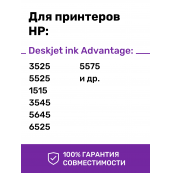 Для принтеров HP:

Deskjet ink Advantage:

3525
5525
1515
3545
5645
6525

5575
и др.

100% ГАРАНТИЯ СОВМЕСТИМОСТИ